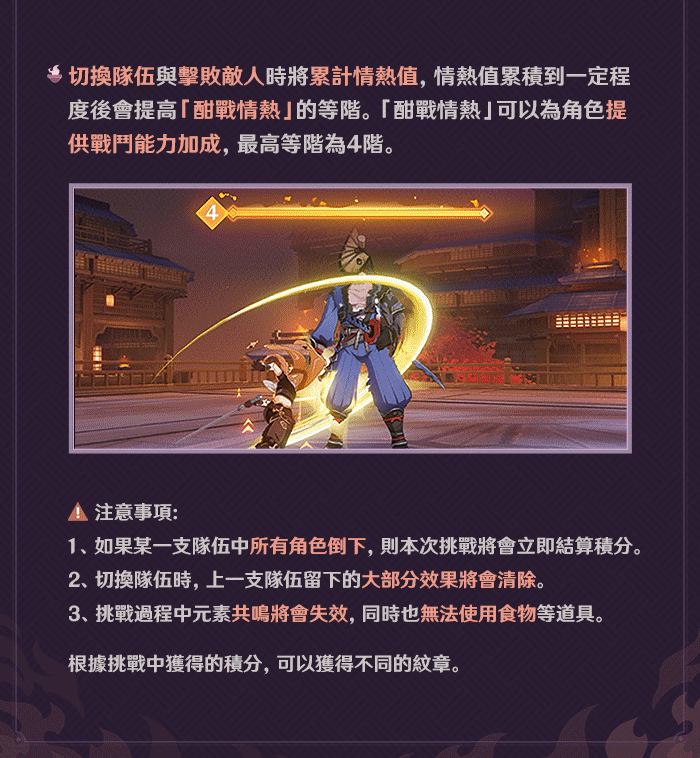 切換隊伍與擊敗敵人時將累計情熱值，情熱值累積到一定程度後會提高「酣戰情熱」的等階。「酣戰情熱」可以為角色提供戰鬥能力加成，最高等階為4階。

4

注意事項：

1、如果某一支隊伍中所有角色倒下，則本次挑戰將會立即結算積分。

2、切換隊伍時，上一支隊伍留下的大部分效果將會清除。

3、挑戰過程中元素共鳴將會失效，同時也無法使用食物等道具。

根據挑戰中獲得的積分，可以獲得不同的紋章。